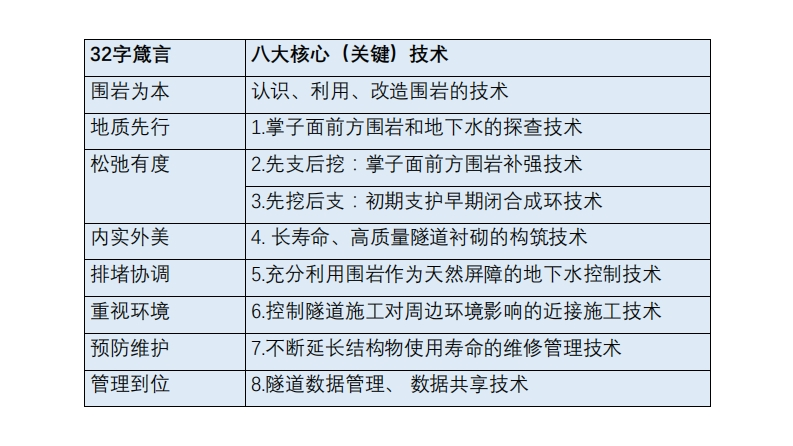 | 32字箴言 | 八大核心（关键）技术 |
|---|---|
| 围岩为本 | 认识、利用、改造围岩的技术 |
| 地质先行 | 1.掌子面前方围岩和地下水的探查技术 |
| 松弛有度 | 2.先支后挖：掌子面前方围岩补强技术 |
| | 3.先挖后支：初期支护早期闭合成环技术 |
| 内实外美 | 4. 长寿命、高质量隧道衬砌的构筑技术 |
| 排堵协调 | 5.充分利用围岩作为天然屏障的地下水控制技术 |
| 重视环境 | 6.控制隧道施工对周边环境影响的近接施工技术 |
| 预防维护 | 7.不断延长结构物使用寿命的维修管理技术 |
| 管理到位 | 8.隧道数据管理、 数据共享技术 |